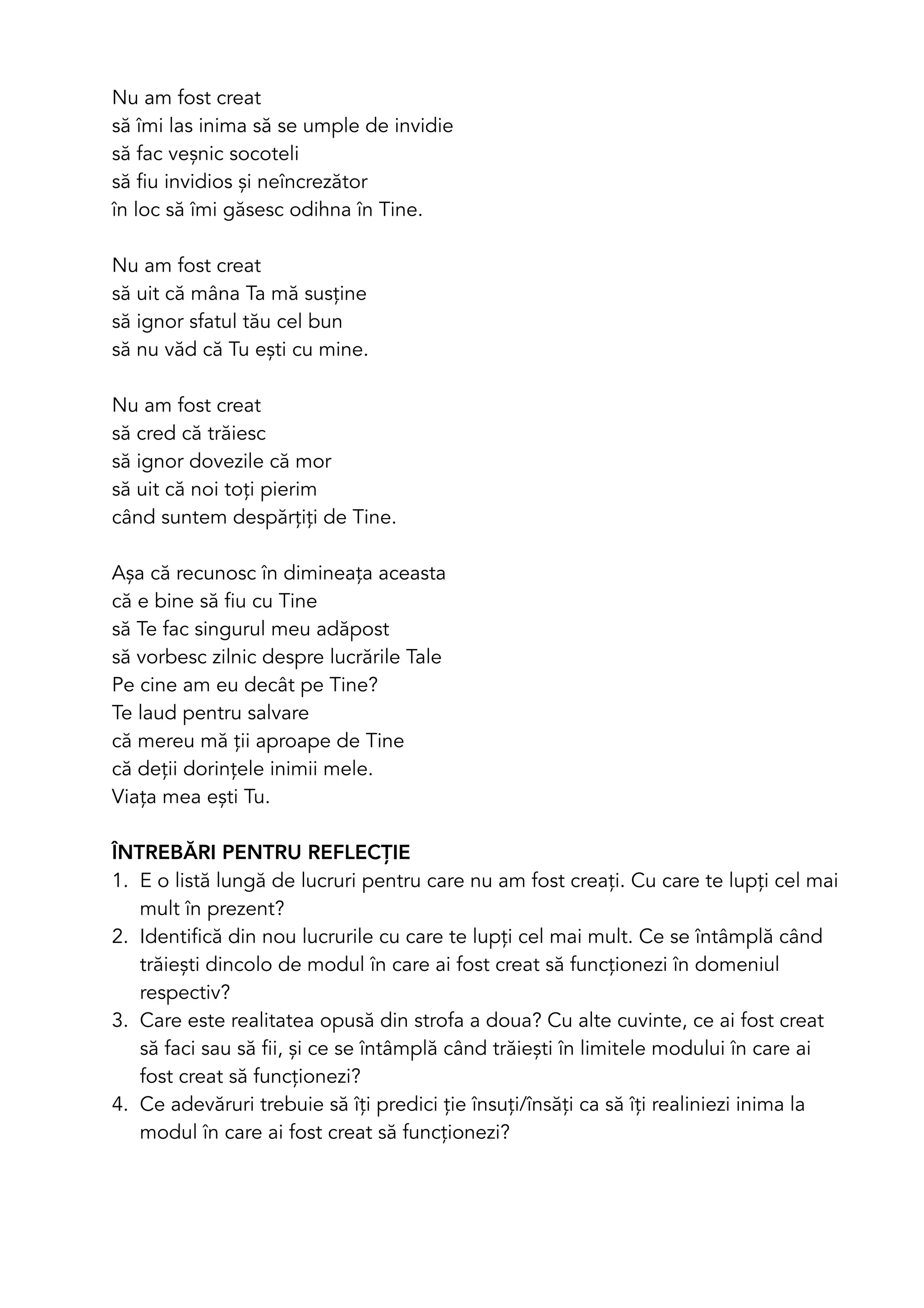 Nu am fost creat
să îmi las inima să se umple de invidie
să fac veșnic socoteli
să fiu invidios și neîncrezător
în loc să îmi găsesc odihna în Tine.

Nu am fost creat
să uit că mâna Ta mă susține
să ignor sfatul tău cel bun
să nu văd că Tu ești cu mine.

Nu am fost creat
să cred că trăiesc
să ignor dovezile că mor
să uit că noi toți pierim
când suntem despărțiți de Tine.

Așa că recunosc în dimineața aceasta
că e bine să fiu cu Tine
să Te fac singurul meu adăpost
să vorbesc zilnic despre lucrările Tale
Pe cine am eu decât pe Tine?
Te laud pentru salvare
că mereu mă ții aproape de Tine
că deții dorințele inimii mele.
Viața mea ești Tu.

ÎNTREBĂRI PENTRU REFLECȚIE
1. E o listă lungă de lucruri pentru care nu am fost creați. Cu care te lupți cel mai mult în prezent?
2. Identifică din nou lucrurile cu care te lupți cel mai mult. Ce se întâmplă când trăiești dincolo de modul în care ai fost creat să funcționezi în domeniul respectiv?
3. Care este realitatea opusă din strofa a doua? Cu alte cuvinte, ce ai fost creat să faci sau să fii, și ce se întâmplă când trăiești în limitele modului în care ai fost creat să funcționezi?
4. Ce adevăruri trebuie să îți predici ție însuți/însăți ca să îți realiniezi inima la modul în care ai fost creat să funcționezi?